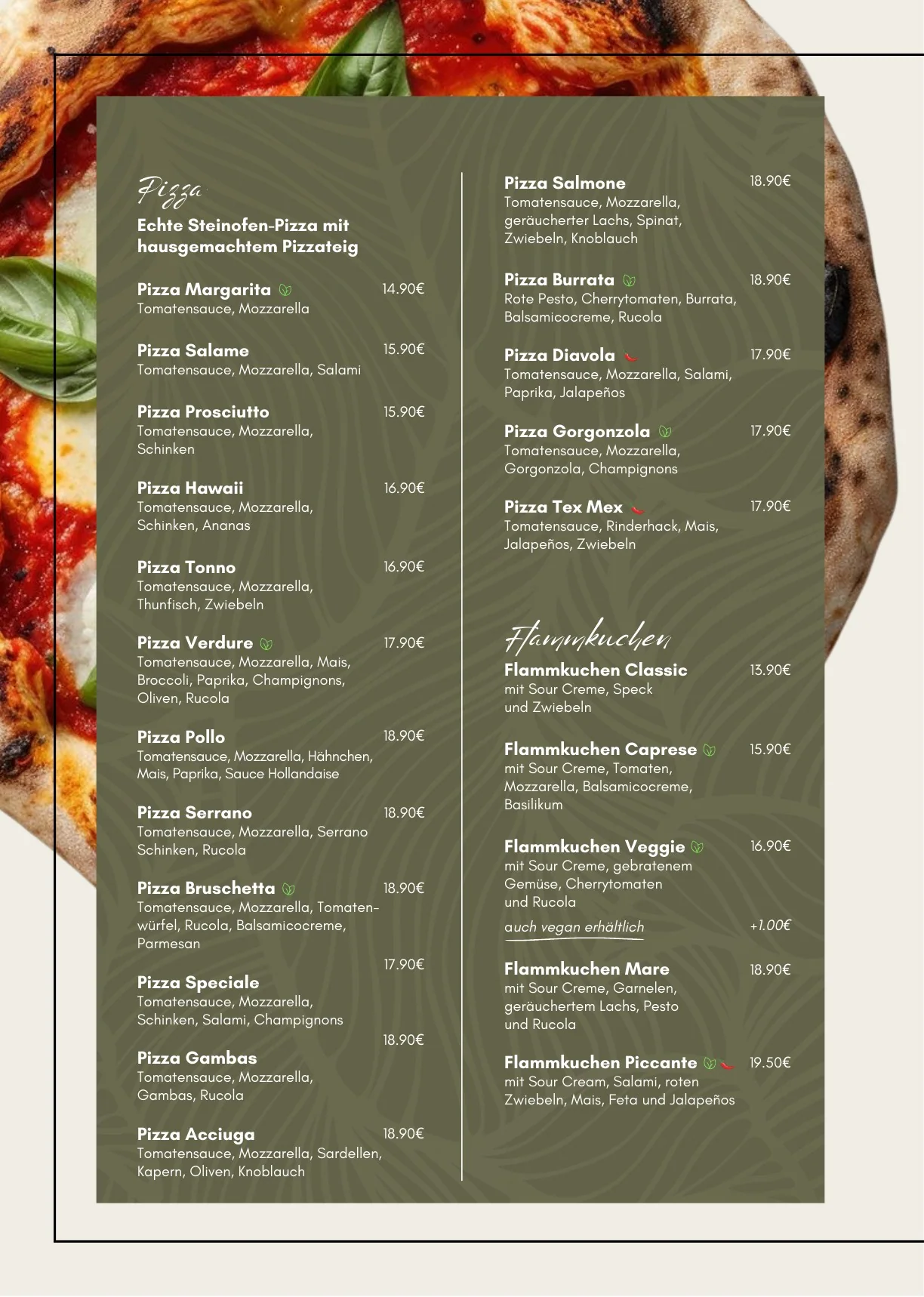 Pizza

Echte Steinofen-Pizza mit hausgemachtem Pizzateig

Pizza Margarita
14.90€
Tomatensauce, Mozzarella

Pizza Salame
15.90€
Tomatensauce, Mozzarella, Salami

Pizza Prosciutto
15.90€
Tomatensauce, Mozzarella, Schinken

Pizza Hawaii
16.90€
Tomatensauce, Mozzarella, Schinken, Ananas

Pizza Tonno
16.90€
Tomatensauce, Mozzarella, Thunfisch, Zwiebeln

Pizza Verdure
17.90€
Tomatensauce, Mozzarella, Mais, Broccoli, Paprika, Champignons, Oliven, Rucola

Pizza Pollo
18.90€
Tomatensauce, Mozzarella, Hähnchen, Mais, Paprika, Sauce Hollandaise

Pizza Serrano
18.90€
Tomatensauce, Mozzarella, Serrano Schinken, Rucola

Pizza Bruschetta
18.90€
Tomatensauce, Mozzarella, Tomatenwürfel, Rucola, Balsamicocreme, Parmesan

17.90€
Pizza Speciale
Tomatensauce, Mozzarella, Schinken, Salami, Champignons

18.90€
Pizza Gambas
Tomatensauce, Mozzarella, Gambas, Rucola

Pizza Acciuga
18.90€
Tomatensauce, Mozzarella, Sardellen, Kapern, Oliven, Knoblauch

Pizza Salmone
18.90€
Tomatensauce, Mozzarella, geräucherter Lachs, Spinat, Zwiebeln, Knoblauch

Pizza Burrata
18.90€
Rote Pesto, Cherrytomaten, Burrata, Balsamicocreme, Rucola

Pizza Diavola
17.90€
Tomatensauce, Mozzarella, Salami, Paprika, Jalapeños

Pizza Gorgonzola
17.90€
Tomatensauce, Mozzarella, Gorgonzola, Champignons

Pizza Tex Mex
17.90€
Tomatensauce, Rinderhack, Mais, Jalapeños, Zwiebeln

Flammkuchen

Flammkuchen Classic
13.90€
mit Sour Creme, Speck und Zwiebeln

Flammkuchen Caprese
15.90€
mit Sour Creme, Tomaten, Mozzarella, Balsamicocreme, Basilikum

Flammkuchen Veggie
16.90€
mit Sour Creme, gebratenem Gemüse, Cherrytomaten und Rucola
auch vegan erhältlich
+1.00€

Flammkuchen Mare
18.90€
mit Sour Creme, Garnelen, geräuchertem Lachs, Pesto und Rucola

Flammkuchen Piccante
19.50€
mit Sour Cream, Salami, roten Zwiebeln, Mais, Feta und Jalapeños